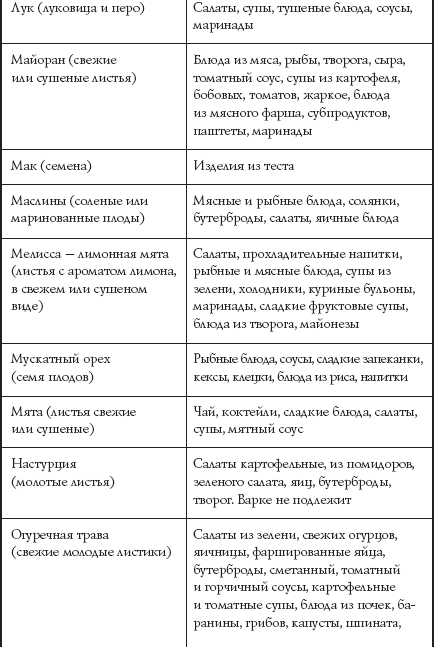 | | |
|---|---|
| Лук (луковица и перо) | Салаты, супы, тушеные блюда, соусы, маринады |
| Майоран (свежие или сушеные листья) | Блюда из мяса, рыбы, творога, сыра, томатный соус, супы из картофеля, бобовых, томатов, жаркое, блюда из мясного фарша, субпродуктов, паштеты, маринады |
| Мак (семена) | Изделия из теста |
| Маслины (соленые или маринованные плоды) | Мясные и рыбные блюда, солянки, бутерброды, салаты, яичные блюда |
| Мелисса — лимонная мята (листья с ароматом лимона, в свежем или сушеном виде) | Салаты, прохладительные напитки, рыбные и мясные блюда, супы из зелени, холодники, куриные бульоны, маринады, сладкие фруктовые супы, блюда из творога, майонезы |
| Мускатный орех (семя плодов) | Рыбные блюда, соусы, сладкие запеканки, кексы, клецки, блюда из риса, напитки |
| Мята (листья свежие или сушеные) | Чай, коктейли, сладкие блюда, салаты, супы, мятный соус |
| Настурция (молотые листья) | Салаты картофельные, из помидоров, зеленого салата, яиц, бутерброды, творог. Варке не подлежит |
| Огуречная трава (свежие молодые листики) | Салаты из зелени, свежих огурцов, яичницы, фаршированные яйца, бутерброды, сметанный, томатный и горчичный соусы, картофельные и томатные супы, блюда из почек, баранины, грибов, капусты, шпината, |